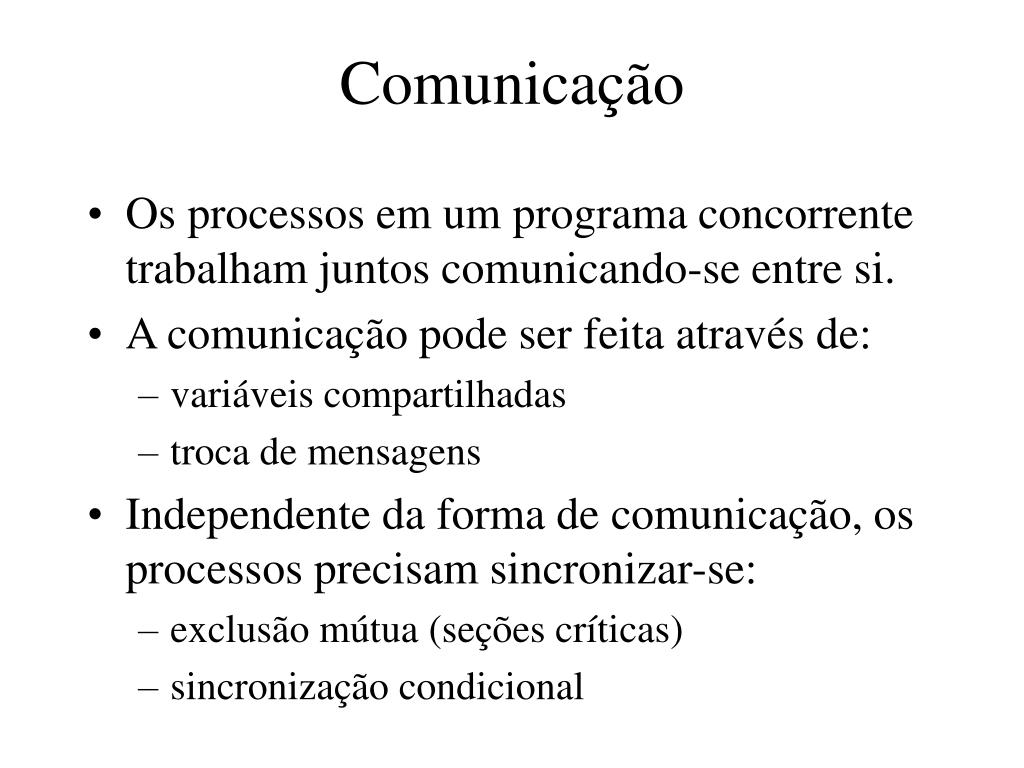 Comunicação

• Os processos em um programa concorrente trabalham juntos comunicando-se entre si.
• A comunicação pode ser feita através de:
– variáveis compartilhadas
– troca de mensagens
• Independente da forma de comunicação, os processos precisam sincronizar-se:
– exclusão mútua (seções críticas)
– sincronização condicional